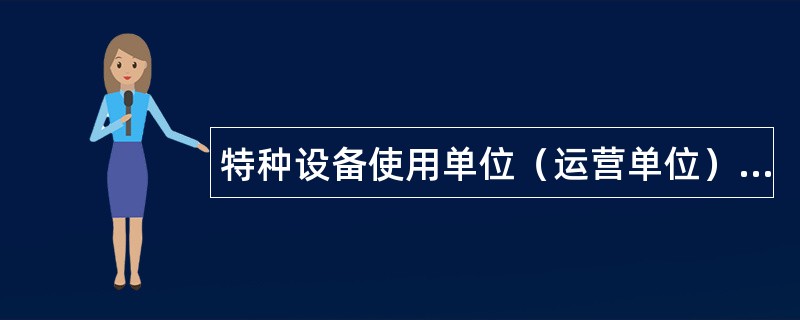 特种设备使用单位（运营单位）...